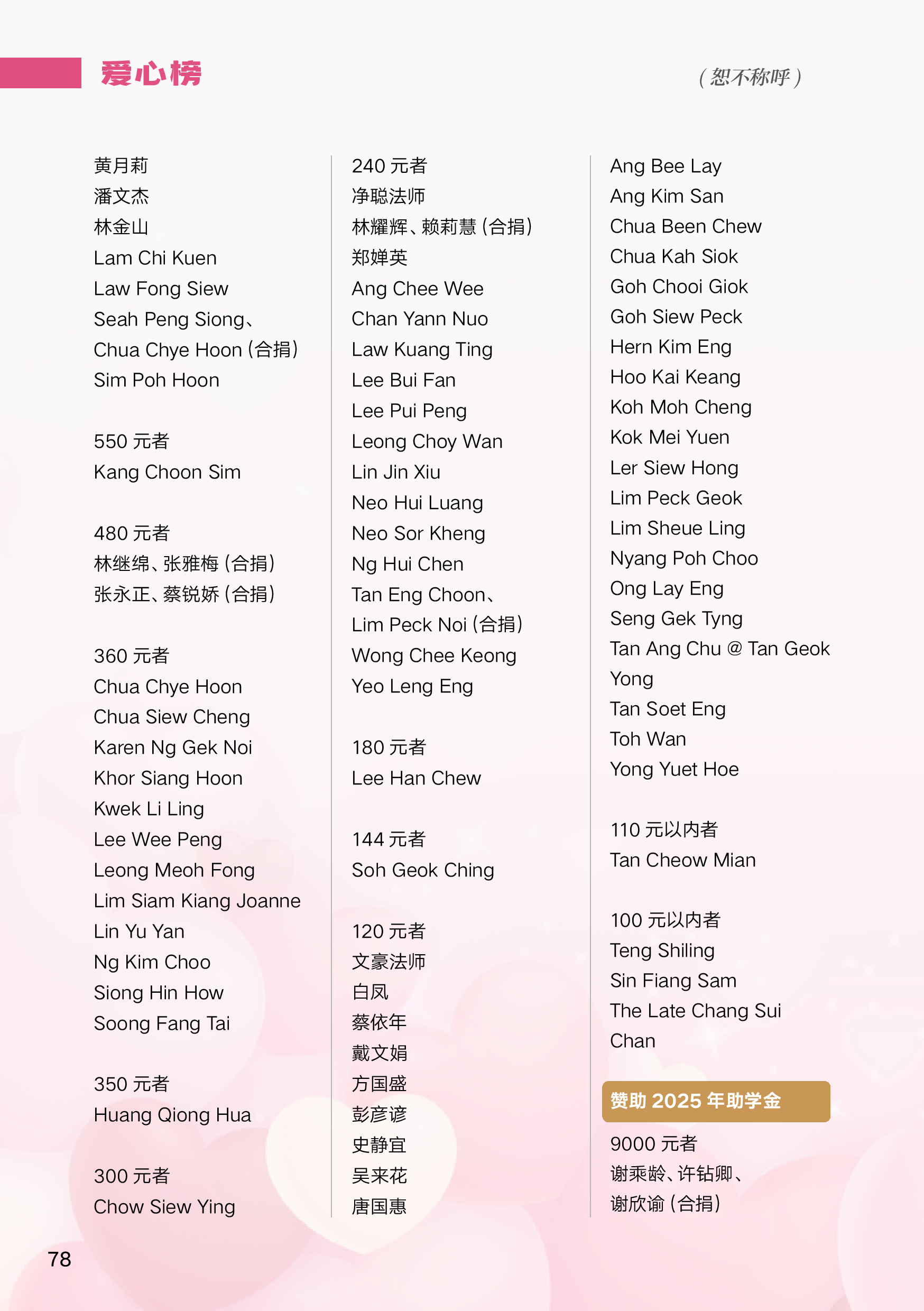 爱心榜

（恕不称呼）

黄月莉
潘文杰
林金山
Lam Chi Kuen
Law Fong Siew
Seah Peng Siong、
Chua Chye Hoon (合捐)
Sim Poh Hoon

550 元者
Kang Choon Sim

480 元者
林继绵、张雅梅 (合捐)
张永正、蔡锐娇 (合捐)

360 元者
Chua Chye Hoon
Chua Siew Cheng
Karen Ng Gek Noi
Khor Siang Hoon
Kwek Li Ling
Lee Wee Peng
Leong Meoh Fong
Lim Siam Kiang Joanne
Lin Yu Yan
Ng Kim Choo
Siong Hin How
Soong Fang Tai

350 元者
Huang Qiong Hua

300 元者
Chow Siew Ying

240 元者
净聪法师
林耀辉、赖莉慧 (合捐)
郑婵英
Ang Chee Wee
Chan Yann Nuo
Law Kuang Ting
Lee Bui Fan
Lee Pui Peng
Leong Choy Wan
Lin Jin Xiu
Neo Hui Luang
Neo Sor Kheng
Ng Hui Chen
Tan Eng Choon、
Lim Peck Noi (合捐)
Wong Chee Keong
Yeo Leng Eng

180 元者
Lee Han Chew

144 元者
Soh Geok Ching

120 元者
文豪法师
白凤
蔡依年
戴文娟
方国盛
彭彦谚
史静宜
吴来花
唐国惠

Ang Bee Lay
Ang Kim San
Chua Been Chew
Chua Kah Siok
Goh Chooi Giok
Goh Siew Peck
Hern Kim Eng
Hoo Kai Keang
Koh Moh Cheng
Kok Mei Yuen
Ler Siew Hong
Lim Peck Geok
Lim Sheue Ling
Nyang Poh Choo
Ong Lay Eng
Seng Gek Tyng
Tan Ang Chu @ Tan Geok Yong
Tan Soet Eng
Toh Wan
Yong Yuet Hoe

110 元以内者
Tan Cheow Mian

100 元以内者
Teng Shiling
Sin Fiang Sam
The Late Chang Sui Chan

赞助 2025 年助学金

9000 元者
谢乘龄、许钻卿、
谢欣谕 (合捐)

78